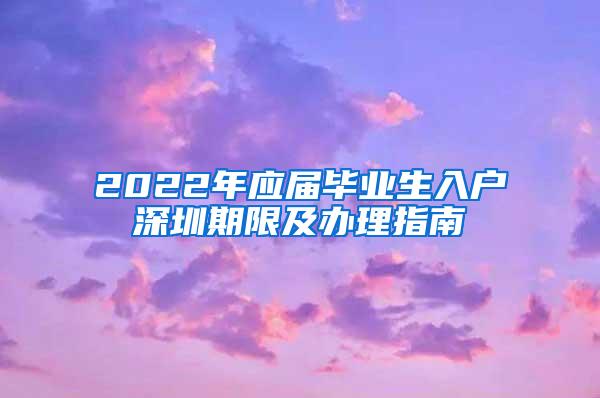 2022年应届毕业生入户深圳期限及办理指南